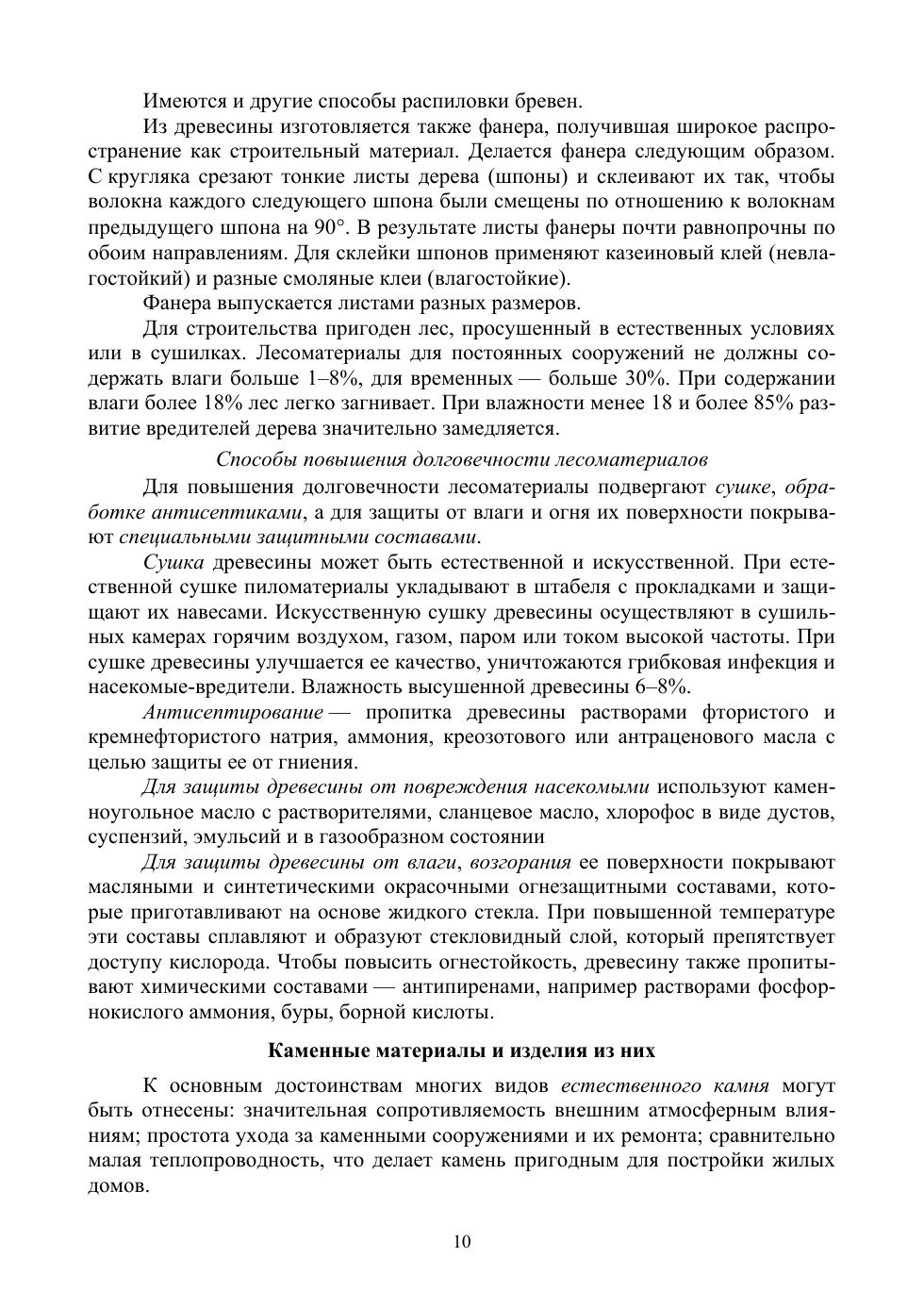 Имеются и другие способы распиловки бревен.

Из древесины изготовляется также фанера, получившая широкое распространение как строительный материал. Делается фанера следующим образом. С кругляка срезают тонкие листы дерева (шпоны) и склеивают их так, чтобы волокна каждого следующего шпона были смещены по отношению к волокнам предыдущего шпона на 90°. В результате листы фанеры почти равнопрочны по обоим направлениям. Для склейки шпонов применяют казеиновый клей (невлагостойкий) и разные смоляные клеи (влагостойкие).

Фанера выпускается листами разных размеров.

Для строительства пригоден лес, просушенный в естественных условиях или в сушилках. Лесоматериалы для постоянных сооружений не должны содержать влаги больше 1–8%, для временных — больше 30%. При содержании влаги более 18% лес легко загнивает. При влажности менее 18 и более 85% развитие вредителей дерева значительно замедляется.

Способы повышения долговечности лесоматериалов

Для повышения долговечности лесоматериалы подвергают сушке, обработке антисептиками, а для защиты от влаги и огня их поверхности покрывают специальными защитными составами.

Сушка древесины может быть естественной и искусственной. При естественной сушке пиломатериалы укладывают в штабеля с прокладками и защищают их навесами. Искусственную сушку древесины осуществляют в сушильных камерах горячим воздухом, газом, паром или током высокой частоты. При сушке древесины улучшается ее качество, уничтожаются грибковая инфекция и насекомые-вредители. Влажность высушенной древесины 6–8%.

Антисептирование — пропитка древесины растворами фтористого и кремнефтористого натрия, аммония, креозотового или антраценового масла с целью защиты ее от гниения.

Для защиты древесины от повреждения насекомыми используют каменноугольное масло с растворителями, сланцевое масло, хлорофос в виде дустов, суспензий, эмульсий и в газообразном состоянии

Для защиты древесины от влаги, возгорания ее поверхности покрывают масляными и синтетическими окрасочными огнезащитными составами, которые приготавливают на основе жидкого стекла. При повышенной температуре эти составы сплавляют и образуют стекловидный слой, который препятствует доступу кислорода. Чтобы повысить огнестойкость, древесину также пропитывают химическими составами — антипиренами, например растворами фосфорнокислого аммония, буры, борной кислоты.

Каменные материалы и изделия из них

К основным достоинствам многих видов естественного камня могут быть отнесены: значительная сопротивляемость внешним атмосферным влияниям; простота ухода за каменными сооружениями и их ремонта; сравнительно малая теплопроводность, что делает камень пригодным для постройки жилых домов.

10